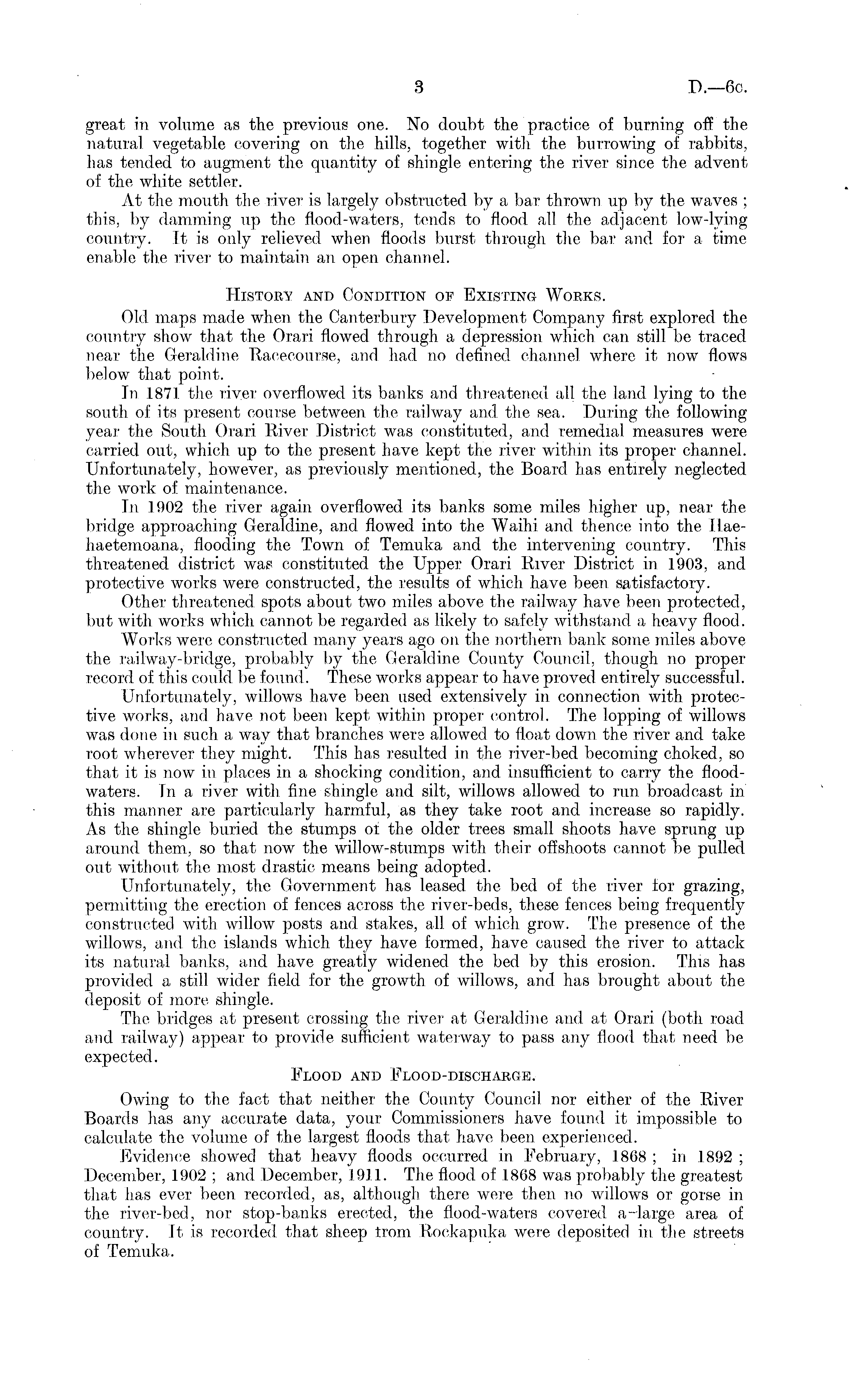 3 D.—6c.

great in volume as the previous one. No doubt the practice of burning off the natural vegetable covering on the hills, together with the burrowing of rabbits, has tended to augment the quantity of shingle entering the river since the advent of the white settler.

At the mouth the river is largely obstructed by a bar thrown up by the waves; this, by damming up the flood-waters, tends to flood all the adjacent low-lying country. It is only relieved when floods burst through the bar and for a time enable the river to maintain an open channel.

History and Condition of Existing Works.

Old maps made when the Canterbury Development Company first explored the country show that the Orari flowed through a depression which can still be traced near the Geraldine Racecourse, and had no defined channel where it now flows below that point.

In 1871 the river overflowed its banks and threatened all the land lying to the south of its present course between the railway and the sea. During the following year the South Orari River District was constituted, and remedial measures were carried out, which up to the present have kept the river within its proper channel. Unfortunately, however, as previously mentioned, the Board has entirely neglected the work of maintenance.

In 1902 the river again overflowed its banks some miles higher up, near the bridge approaching Geraldine, and flowed into the Waihi and thence into the Haehaetemoana, flooding the Town of Temuka and the intervening country. This threatened district was constituted the Upper Orari River District in 1903, and protective works were constructed, the results of which have been satisfactory.

Other threatened spots about two miles above the railway have been protected, but with works which cannot be regarded as likely to safely withstand a heavy flood.

Works were constructed many years ago on the northern bank some miles above the railway-bridge, probably by the Geraldine County Council, though no proper record of this could be found. These works appear to have proved entirely successful.

Unfortunately, willows have been used extensively in connection with protective works, and have not been kept within proper control. The lopping of willows was done in such a way that branches were allowed to float down the river and take root wherever they might. This has resulted in the river-bed becoming choked, so that it is now in places in a shocking condition, and insufficient to carry the flood-waters. In a river with fine shingle and silt, willows allowed to run broadcast in this manner are particularly harmful, as they take root and increase so rapidly. As the shingle buried the stumps of the older trees small shoots have sprung up around them, so that now the willow-stumps with their offshoots cannot be pulled out without the most drastic means being adopted.

Unfortunately, the Government has leased the bed of the river for grazing, permitting the erection of fences across the river-beds, these fences being frequently constructed with willow posts and stakes, all of which grow. The presence of the willows, and the islands which they have formed, have caused the river to attack its natural banks, and have greatly widened the bed by this erosion. This has provided a still wider field for the growth of willows, and has brought about the deposit of more shingle.

The bridges at present crossing the river at Geraldine and at Orari (both road and railway) appear to provide sufficient waterway to pass any flood that need be expected.

Flood and Flood-discharge.

Owing to the fact that neither the County Council nor either of the River Boards has any accurate data, your Commissioners have found it impossible to calculate the volume of the largest floods that have been experienced.

Evidence showed that heavy floods occurred in February, 1868; in 1892; December, 1902; and December, 1911. The flood of 1868 was probably the greatest that has ever been recorded, as, although there were then no willows or gorse in the river-bed, nor stop-banks erected, the flood-waters covered a large area of country. It is recorded that sheep from Rockapuka were deposited in the streets of Temuka.